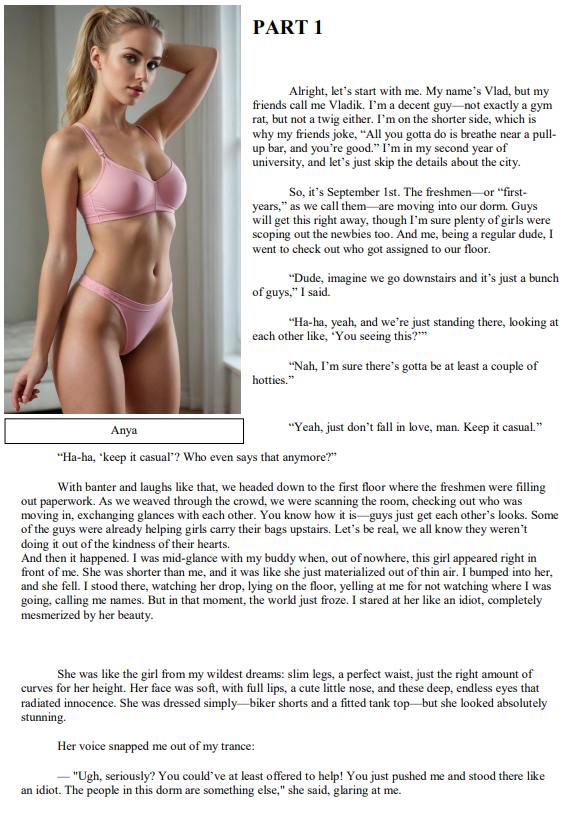 PART 1

Alright, let's start with me. My name's Vlad, but my friends call me Vladik. I'm a decent guy—not exactly a gym rat, but not a twig either. I'm on the shorter side, which is why my friends joke, "All you gotta do is breathe near a pull-up bar, and you're good." I'm in my second year of university, and let's just skip the details about the city.

So, it's September 1st. The freshmen—or "first-years," as we call them—are moving into our dorm. Guys will get this right away, though I'm sure plenty of girls were scoping out the newbies too. And me, being a regular dude, I went to check out who got assigned to our floor.

"Dude, imagine we go downstairs and it's just a bunch of guys," I said.

"Ha-ha, yeah, and we're just standing there, looking at each other like, 'You seeing this?'"

"Nah, I'm sure there's gotta be at least a couple of hotties."

Anya

"Yeah, just don't fall in love, man. Keep it casual."

"Ha-ha, 'keep it casual'? Who even says that anymore?"

With banter and laughs like that, we headed down to the first floor where the freshmen were filling out paperwork. As we weaved through the crowd, we were scanning the room, checking out who was moving in, exchanging glances with each other. You know how it is—guys just get each other's looks. Some of the guys were already helping girls carry their bags upstairs. Let's be real, we all know they weren't doing it out of the kindness of their hearts.
And then it happened. I was mid-glance with my buddy when, out of nowhere, this girl appeared right in front of me. She was shorter than me, and it was like she just materialized out of thin air. I bumped into her, and she fell. I stood there, watching her drop, lying on the floor, yelling at me for not watching where I was going, calling me names. But in that moment, the world just froze. I stared at her like an idiot, completely mesmerized by her beauty.

She was like the girl from my wildest dreams: slim legs, a perfect waist, just the right amount of curves for her height. Her face was soft, with full lips, a cute little nose, and these deep, endless eyes that radiated innocence. She was dressed simply—biker shorts and a fitted tank top—but she looked absolutely stunning.

Her voice snapped me out of my trance:

— "Ugh, seriously? You could've at least offered to help! You just pushed me and stood there like an idiot. The people in this dorm are something else," she said, glaring at me.